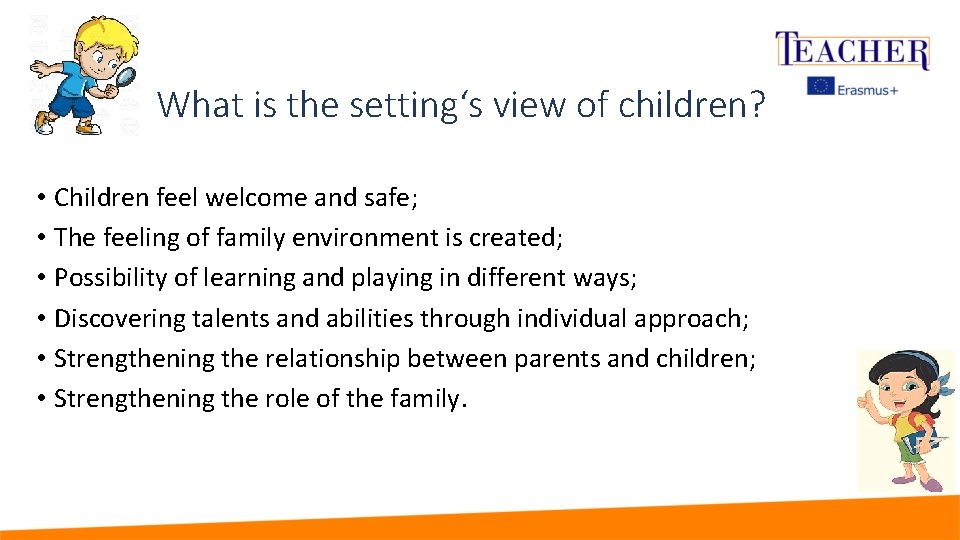 TEACHER

Erasmus+

What is the setting‘s view of children?

• Children feel welcome and safe;
• The feeling of family environment is created;
• Possibility of learning and playing in different ways;
• Discovering talents and abilities through individual approach;
• Strengthening the relationship between parents and children;
• Strengthening the role of the family.